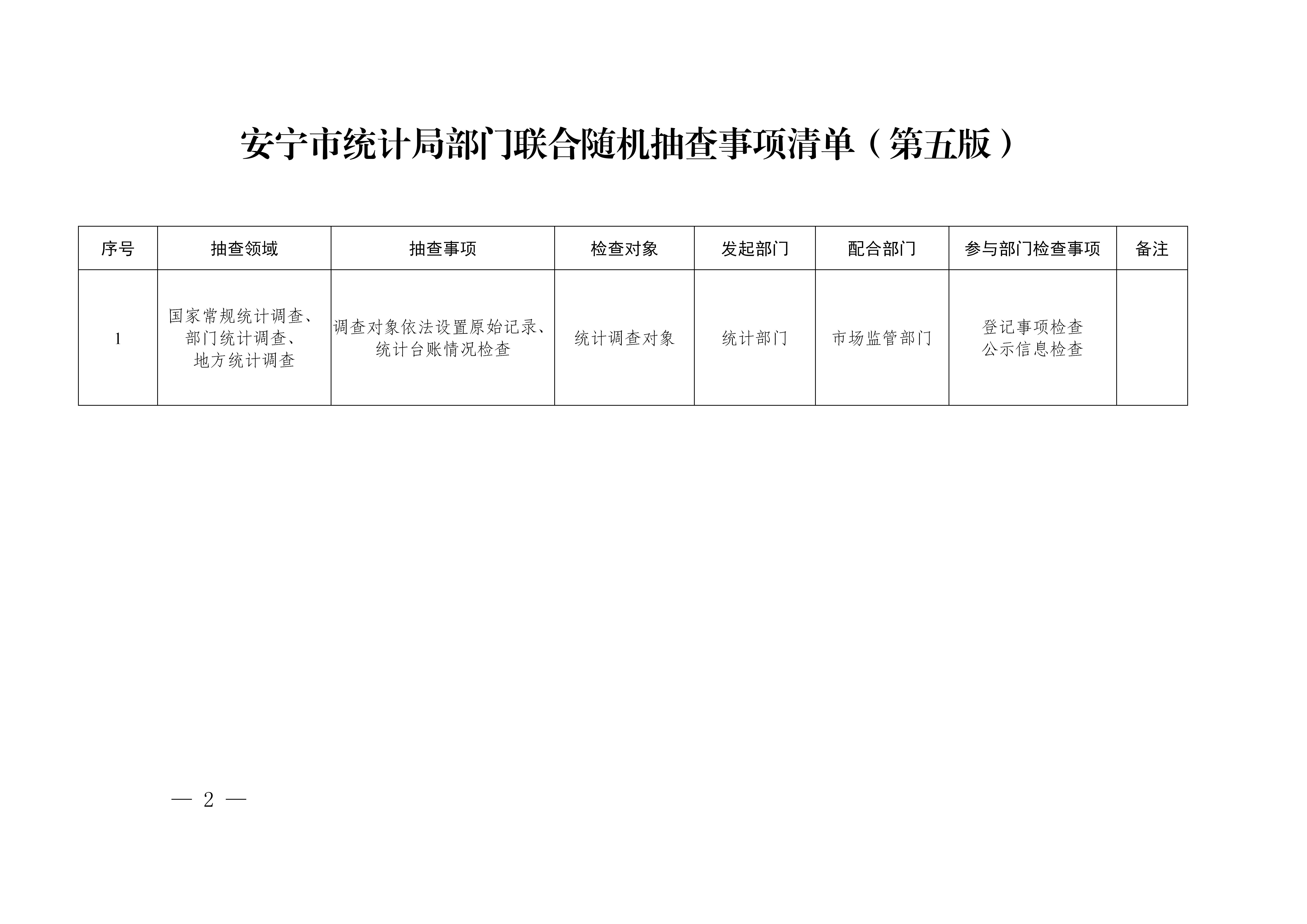 安宁市统计局部门联合随机抽查事项清单（第五版）

| 序号 | 抽查领域 | 抽查事项 | 检查对象 | 发起部门 | 配合部门 | 参与部门检查事项 | 备注 |
|---|---|---|---|---|---|---|---|
| 1 | 国家常规统计调查、部门统计调查、地方统计调查 | 调查对象依法设置原始记录、统计台账情况检查 | 统计调查对象 | 统计部门 | 市场监管部门 | 登记事项检查 公示信息检查 | |

— 2 —